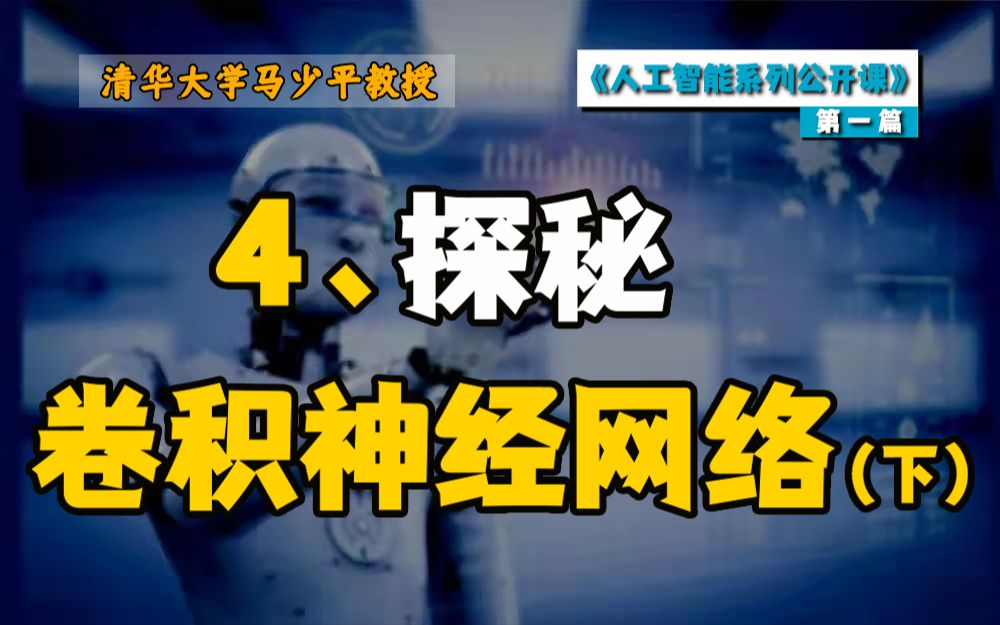 清华大学马少平教授

《人工智能系列公开课》

第一篇

4、探秘

卷积神经网络（下）